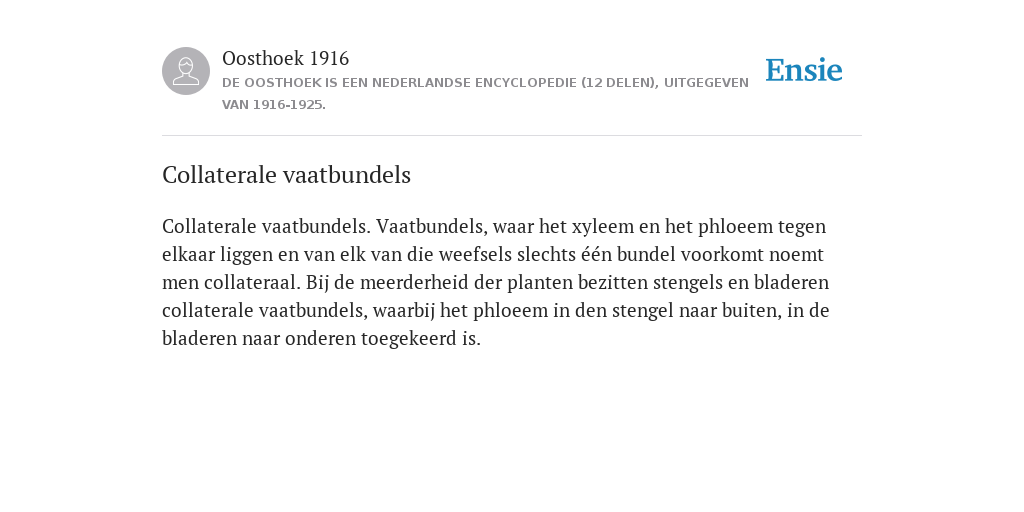 Oosthoek 1916

DE OOSTHOEK IS EEN NEDERLANDSE ENCYCLOPEDIE (12 DELEN), UITGEGEVEN VAN 1916-1925.

Ensie

Collaterale vaatbundels

Collaterale vaatbundels. Vaatbundels, waar het xyleem en het phloeem tegen elkaar liggen en van elk van die weefsels slechts één bundel voorkomt noemt men collateraal. Bij de meerderheid der planten bezitten stengels en bladeren collaterale vaatbundels, waarbij het phloeem in den stengel naar buiten, in de bladeren naar onderen toegekeerd is.